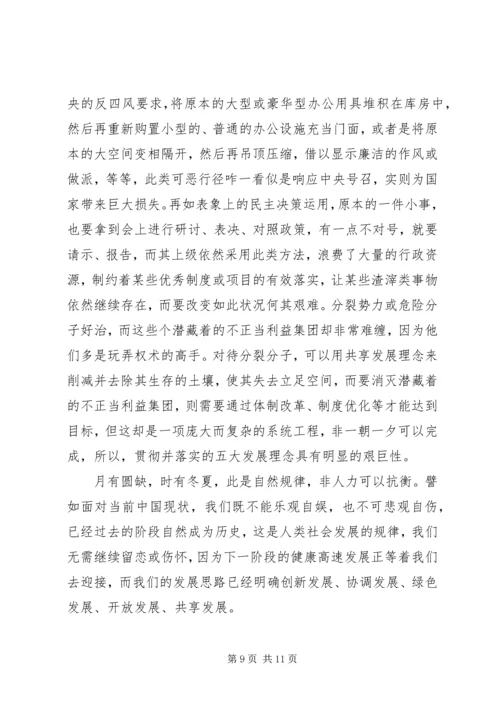 央的反四风要求，将原本的大型或豪华型办公用具堆积在库房中，然后再重新购置小型的、普通的办公设施充当门面，或者是将原本的大空间变相隔开，然后再吊顶压缩，借以显示廉洁的作风或做派，等等，此类可恶行径咋一看似是响应中央号召，实则为国家带来巨大损失。再如表象上的民主决策运用，原本的一件小事，也要拿到会上进行研讨、表决、对照政策，有一点不对号，就要请示、报告，而其上级依然采用此类方法，浪费了大量的行政资源，制约着某些优秀制度或项目的有效落实，让某些渣滓类事物依然继续存在，而要改变如此状况何其艰难。分裂势力或危险分子好治，而这些个潜藏着的不正当利益集团却非常难缠，因为他们多是玩弄权术的高手。对待分裂分子，可以用共享发展理念来削减并去除其生存的土壤，使其失去立足空间，而要消灭潜藏着的不正当利益集团，则需要通过体制改革、制度优化等才能达到目标，但这却是一项庞大而复杂的系统工程，非一朝一夕可以完成，所以，贯彻并落实的五大发展理念具有明显的艰巨性。

月有圆缺，时有冬夏，此是自然规律，非人力可以抗衡。譬如面对当前中国现状，我们既不能乐观自娱，也不可悲观自伤，已经过去的阶段自然成为历史，这是人类社会发展的规律，我们无需继续留恋或伤怀，因为下一阶段的健康高速发展正等着我们去迎接，而我们的发展思路已经明确创新发展、协调发展、绿色发展、开放发展、共享发展。

第 9 页 共 11 页